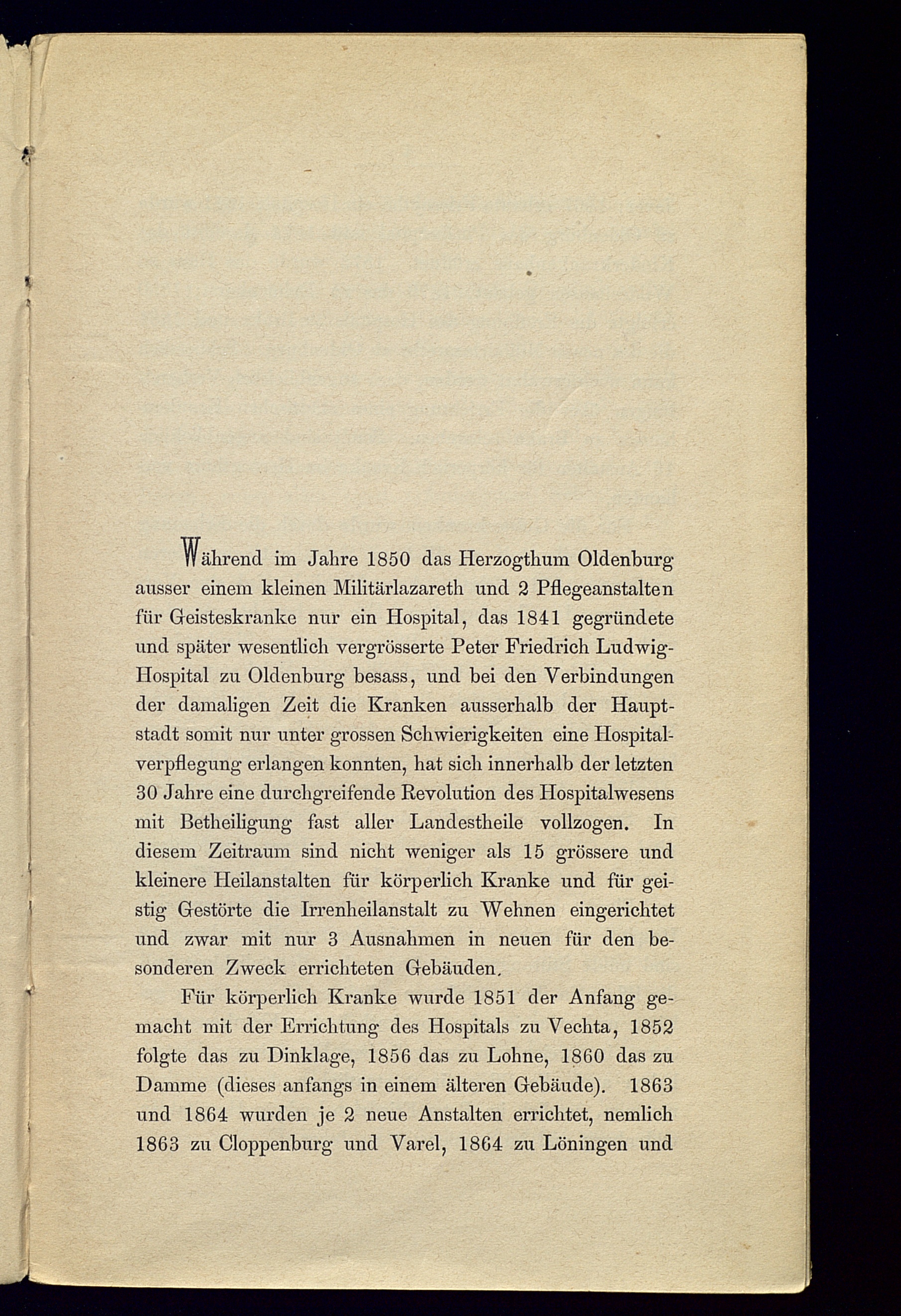 Während im Jahre 1850 das Herzogthum Oldenburg ausser einem kleinen Militärlazareth und 2 Pflegeanstalten für Geisteskranke nur ein Hospital, das 1841 gegründete und später wesentlich vergrösserte Peter Friedrich Ludwig-Hospital zu Oldenburg besass, und bei den Verbindungen der damaligen Zeit die Kranken ausserhalb der Hauptstadt somit nur unter grossen Schwierigkeiten eine Hospitalverpflegung erlangen konnten, hat sich innerhalb der letzten 30 Jahre eine durchgreifende Revolution des Hospitalwesens mit Betheiligung fast aller Landestheile vollzogen. In diesem Zeitraum sind nicht weniger als 15 grössere und kleinere Heilanstalten für körperlich Kranke und für geistig Gestörte die Irrenheilanstalt zu Wehnen eingerichtet und zwar mit nur 3 Ausnahmen in neuen für den besonderen Zweck errichteten Gebäuden.

Für körperlich Kranke wurde 1851 der Anfang gemacht mit der Errichtung des Hospitals zu Vechta, 1852 folgte das zu Dinklage, 1856 das zu Lohne, 1860 das zu Damme (dieses anfangs in einem älteren Gebäude). 1863 und 1864 wurden je 2 neue Anstalten errichtet, nemlich 1863 zu Cloppenburg und Varel, 1864 zu Löningen und